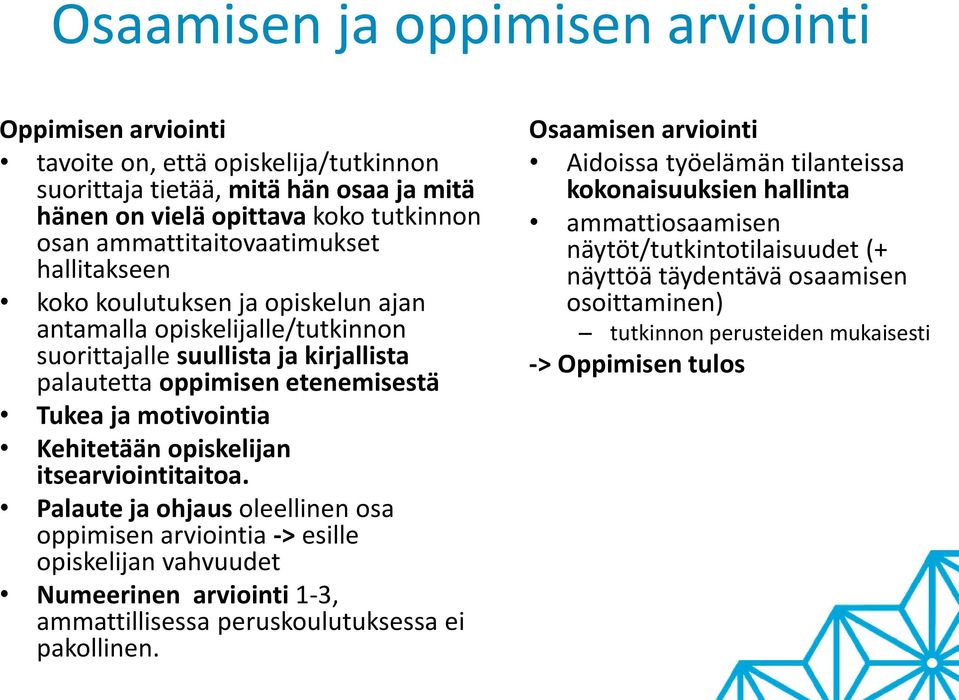 Osaamisen ja oppimisen arviointi

Oppimisen arviointi
• tavoite on, että opiskelija/tutkinnon suorittaja tietää, mitä hän osaa ja mitä hänen on vielä opittava koko tutkinnon osan ammattitaitovaatimukset hallitakseen
• koko koulutuksen ja opiskelun ajan antamalla opiskelijalle/tutkinnon suorittajalle suullista ja kirjallista palautetta oppimisen etenemisestä
• Tukea ja motivointia
• Kehitetään opiskelijan itsearviointitaitoa.
• Palaute ja ohjaus oleellinen osa oppimisen arviointia -> esille opiskelijan vahvuudet
• Numeerinen arviointi 1-3, ammattillisessa peruskoulutuksessa ei pakollinen.

Osaamisen arviointi
• Aidoissa työelämän tilanteissa kokonaisuuksien hallinta
• ammattiosaamisen näytöt/tutkintotilaisuudet (+ näyttöä täydentävä osaamisen osoittaminen)
– tutkinnon perusteiden mukaisesti
-> Oppimisen tulos